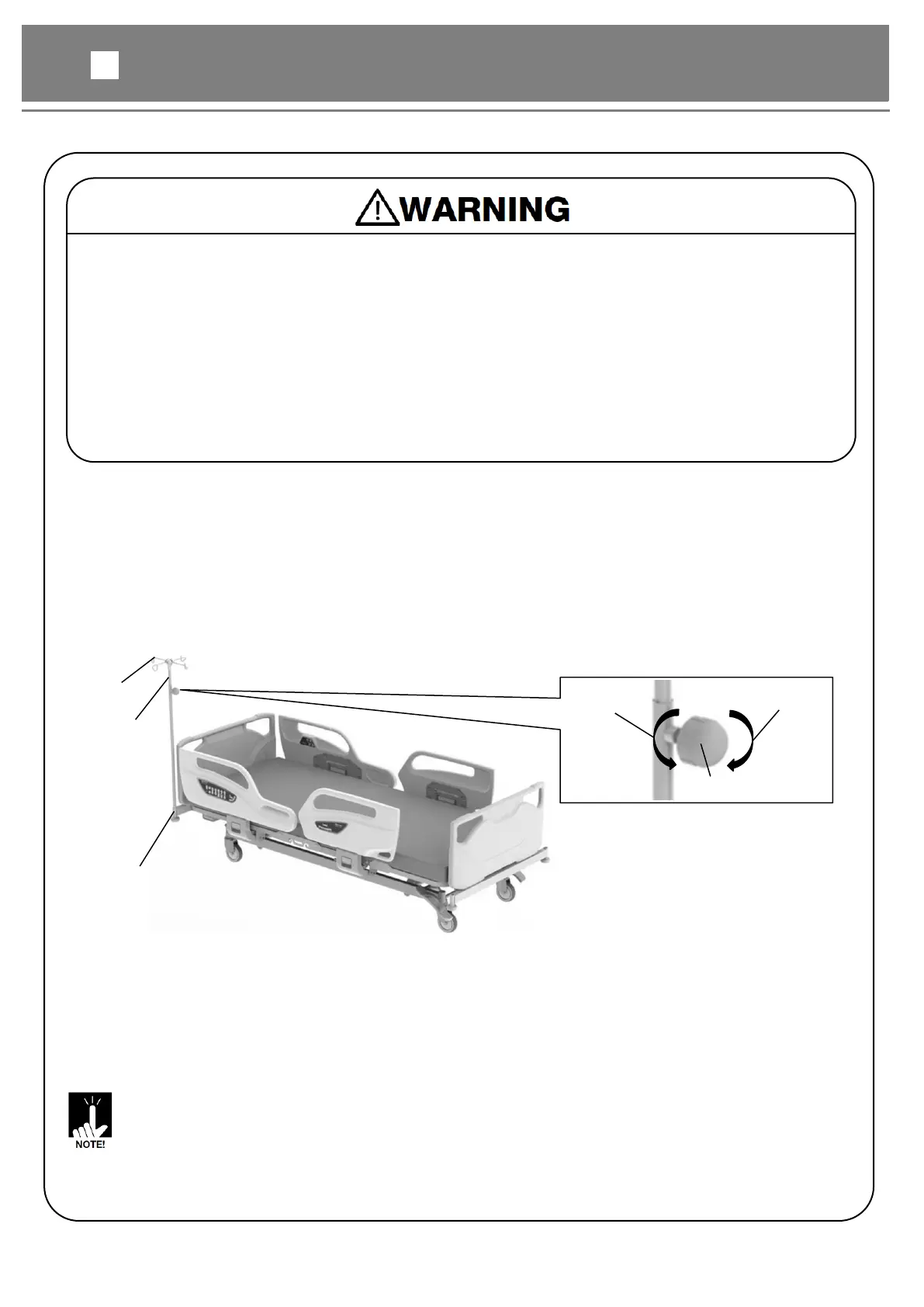 WARNING

NOTE!